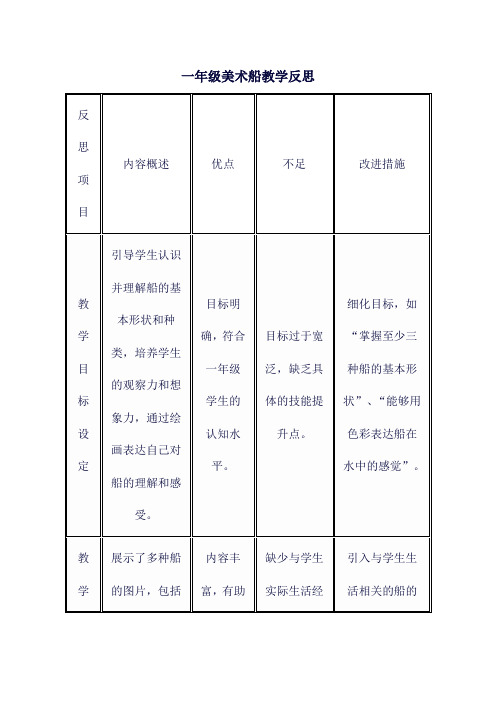 一年级美术船教学反思

| 反思项目 | 内容概述 | 优点 | 不足 | 改进措施 |
|---|---|---|---|---|
| 教学目标设定 | 引导学生认识并理解船的基本形状和种类，培养学生的观察力和想象力，通过绘画表达自己对船的理解和感受。 | 目标明确，符合一年级学生的认知水平。 | 目标过于宽泛，缺乏具体的技能提升点。 | 细化目标，如“掌握至少三种船的基本形状”、“能够用色彩表达船在水中的感觉”。 |
| 教学 | 展示了多种船的图片，包括 | 内容丰富，有助 | 缺少与学生实际生活经 | 引入与学生生活相关的船的 |